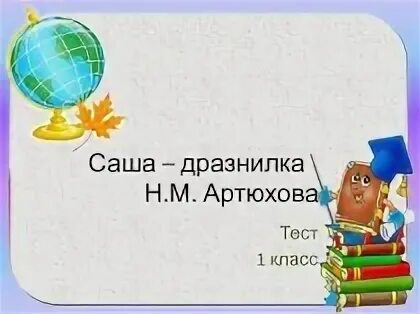 Саша – дразнилка
Н.М. Артюхова

Тест
1 класс